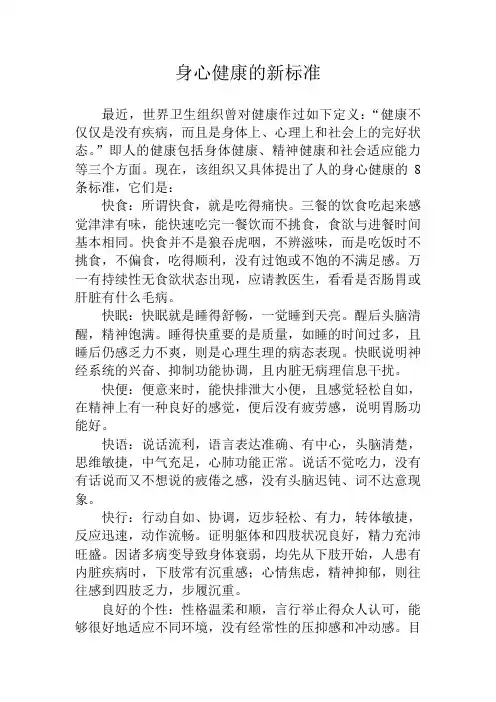 身心健康的新标准

最近，世界卫生组织曾对健康作过如下定义：“健康不仅仅是没有疾病，而且是身体上、心理上和社会上的完好状态。”即人的健康包括身体健康、精神健康和社会适应能力等三个方面。现在，该组织又具体提出了人的身心健康的 8 条标准，它们是：

快食：所谓快食，就是吃得痛快。三餐的饮食吃起来感觉津津有味，能快速吃完一餐饮而不挑食，食欲与进餐时间基本相同。快食并不是狼吞虎咽，不辨滋味，而是吃饭时不挑食，不偏食，吃得顺利，没有过饱或不饱的不满足感。万一有持续性无食欲状态出现，应请教医生，看看是否肠胃或肝脏有什么毛病。

快眠：快眠就是睡得舒畅，一觉睡到天亮。醒后头脑清醒，精神饱满。睡得快重要的是质量，如睡的时间过多，且睡后仍感乏力不爽，则是心理生理的病态表现。快眠说明神经系统的兴奋、抑制功能协调，且内脏无病理信息干扰。

快便：便意来时，能快排泄大小便，且感觉轻松自如，在精神上有一种良好的感觉，便后没有疲劳感，说明胃肠功能好。

快语：说话流利，语言表达准确、有中心，头脑清楚，思维敏捷，中气充足，心肺功能正常。说话不觉吃力，没有有话说而又不想说的疲倦之感，没有头脑迟钝、词不达意现象。

快行：行动自如、协调，迈步轻松、有力，转体敏捷，反应迅速，动作流畅。证明躯体和四肢状况良好，精力充沛旺盛。因诸多病变导致身体衰弱，均先从下肢开始，人患有内脏疾病时，下肢常有沉重感；心情焦虑，精神抑郁，则往往感到四肢乏力，步履沉重。

良好的个性：性格温柔和顺，言行举止得众人认可，能够很好地适应不同环境，没有经常性的压抑感和冲动感。目